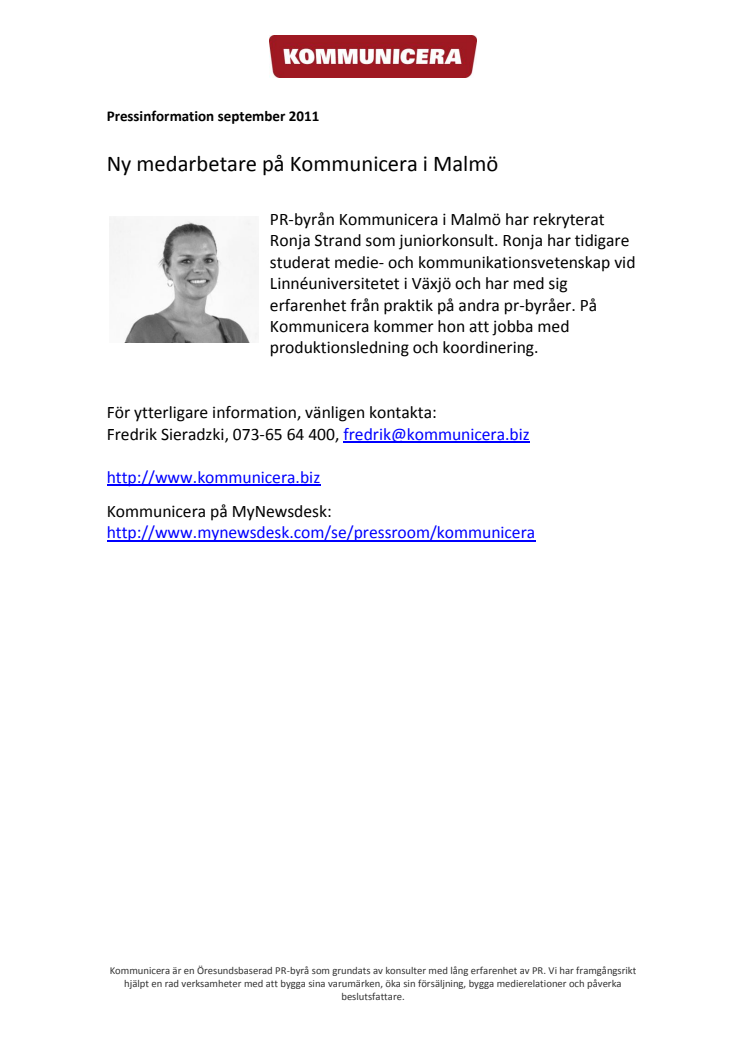 KOMMUNICERA

Pressinformation september 2011

Ny medarbetare på Kommunicera i Malmö

PR-byrån Kommunicera i Malmö har rekryterat Ronja Strand som juniorkonsult. Ronja har tidigare studerat medie- och kommunikationsvetenskap vid Linnéuniversitetet i Växjö och har med sig erfarenhet från praktik på andra pr-byråer. På Kommunicera kommer hon att jobba med produktionsledning och koordinering.

För ytterligare information, vänligen kontakta:
Fredrik Sieradzki, 073-65 64 400, fredrik@kommunicera.biz

http://www.kommunicera.biz

Kommunicera på MyNewsdesk:
http://www.mynewsdesk.com/se/pressroom/kommunicera

Kommunicera är en Öresundsbaserad PR-byrå som grundats av konsulter med lång erfarenhet av PR. Vi har framgångsrikt hjälpt en rad verksamheter med att bygga sina varumärken, öka sin försäljning, bygga medierelationer och påverka beslutsfattare.